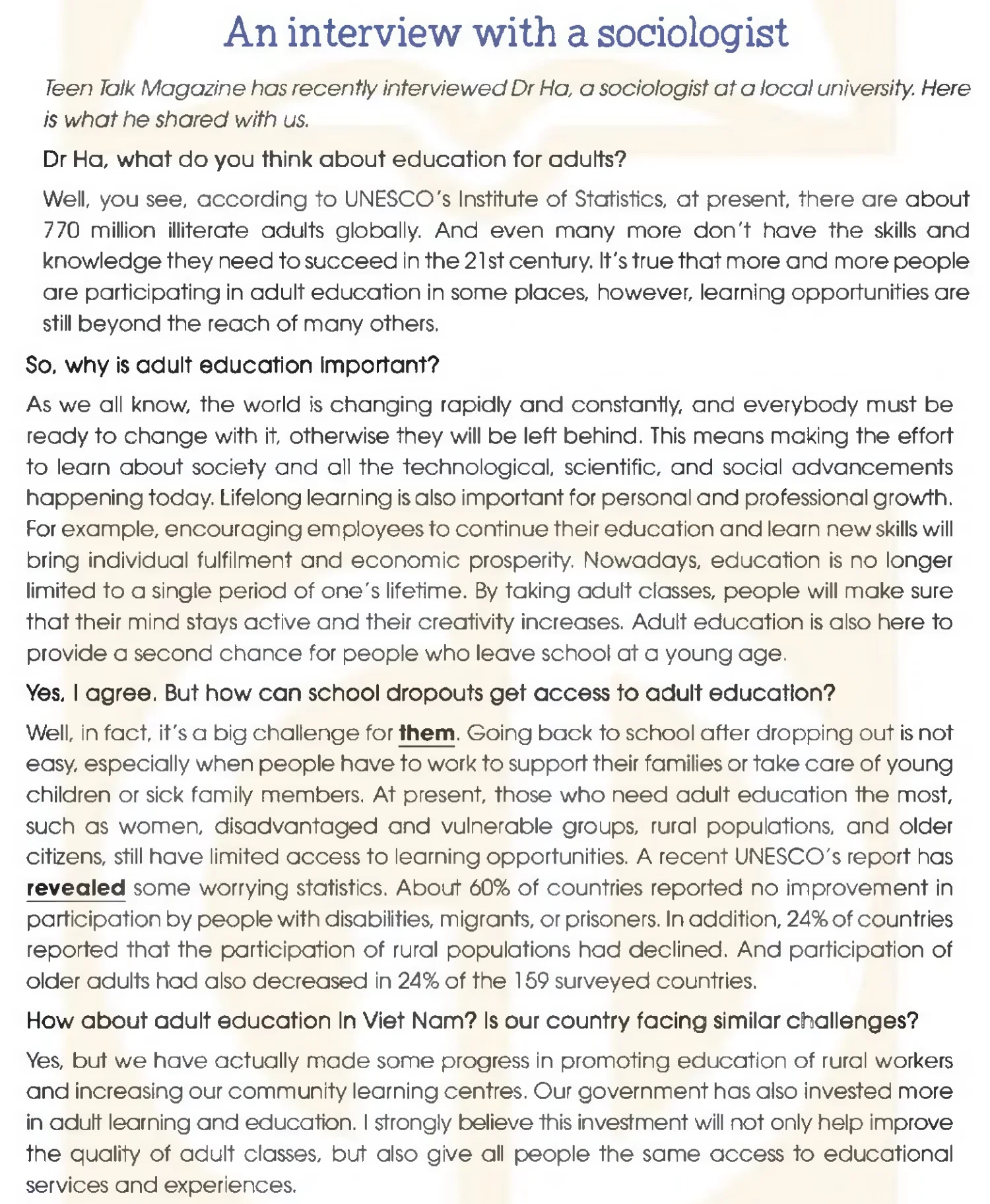 An interview with a sociologist

Teen Talk Magazine has recently interviewed Dr Ha, a sociologist at a local university. Here is what he shared with us.

Dr Ha, what do you think about education for adults?

Well, you see, according to UNESCO's Institute of Statistics, at present, there are about 770 million illiterate adults globally. And even many more don't have the skills and knowledge they need to succeed in the 21st century. It's true that more and more people are participating in adult education in some places, however, learning opportunities are still beyond the reach of many others.

So, why is adult education important?

As we all know, the world is changing rapidly and constantly, and everybody must be ready to change with it, otherwise they will be left behind. This means making the effort to learn about society and all the technological, scientific, and social advancements happening today. Lifelong learning is also important for personal and professional growth. For example, encouraging employees to continue their education and learn new skills will bring individual fulfilment and economic prosperity. Nowadays, education is no longer limited to a single period of one's lifetime. By taking adult classes, people will make sure that their mind stays active and their creativity increases. Adult education is also here to provide a second chance for people who leave school at a young age.

Yes, I agree. But how can school dropouts get access to adult education?

Well, in fact, it's a big challenge for them. Going back to school after dropping out is not easy, especially when people have to work to support their families or take care of young children or sick family members. At present, those who need adult education the most, such as women, disadvantaged and vulnerable groups, rural populations, and older citizens, still have limited access to learning opportunities. A recent UNESCO's report has revealed some worrying statistics. About 60% of countries reported no improvement in participation by people with disabilities, migrants, or prisoners. In addition, 24% of countries reported that the participation of rural populations had declined. And participation of older adults had also decreased in 24% of the 159 surveyed countries.

How about adult education in Viet Nam? Is our country facing similar challenges?

Yes, but we have actually made some progress in promoting education of rural workers and increasing our community learning centres. Our government has also invested more in adult learning and education. I strongly believe this investment will not only help improve the quality of adult classes, but also give all people the same access to educational services and experiences.